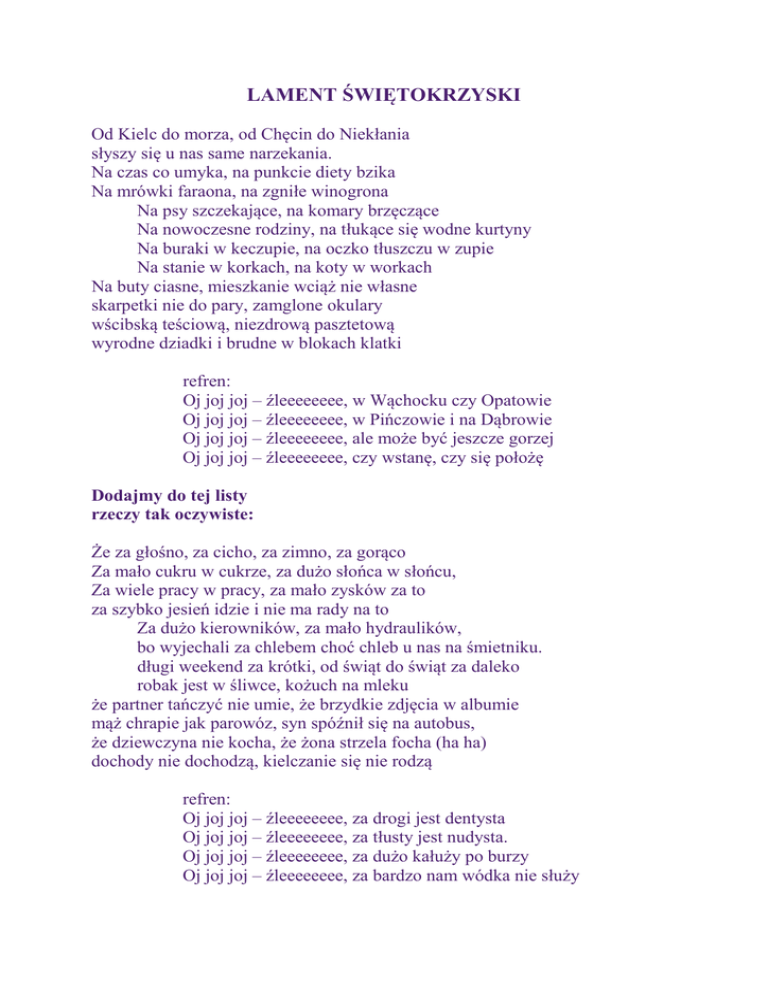 LAMENT ŚWIĘTOKRZYSKI

Od Kielc do morza, od Chęcin do Niekłania
słyszy się u nas same narzekania.
Na czas co umyka, na punkcie diety bzika
Na mrówki faraona, na zgniłe winogrona
Na psy szczekające, na komary brzęczące
Na nowoczesne rodziny, na tłukące się wodne kurtyny
Na buraki w keczupie, na oczko tłuszczu w zupie
Na stanie w korkach, na koty w workach
Na buty ciasne, mieszkanie wciąż nie własne
skarpetki nie do pary, zamglone okulary
wścibską teściową, niezdrową pasztetową
wyrodne dziadki i brudne w blokach klatki

refren:
Oj joj joj – źleeeeeeee, w Wąchocku czy Opatowie
Oj joj joj – źleeeeeeee, w Pińczowie i na Dąbrowie
Oj joj joj – źleeeeeeee, ale może być jeszcze gorzej
Oj joj joj – źleeeeeeee, czy wstanę, czy się położę

Dodajmy do tej listy
rzeczy tak oczywiste:

Że za głośno, za cicho, za zimno, za gorąco
Za mało cukru w cukrze, za dużo słońca w słońcu,
Za wiele pracy w pracy, za mało zysków za to
za szybko jesień idzie i nie ma rady na to
Za dużo kierowników, za mało hydraulików,
bo wyjechali za chlebem choć chleb u nas na śmietniku.
długi weekend za krótki, od świąt do świąt za daleko
robak jest w śliwce, kożuch na mleku
że partner tańczyć nie umie, że brzydkie zdjęcia w albumie
mąż chrapie jak parowóz, syn spóźnił się na autobus,
że dziewczyna nie kocha, że żona strzela focha (ha ha)
dochody nie dochodzą, kielczanie się nie rodzą

refren:
Oj joj joj – źleeeeeeee, za drogi jest dentysta
Oj joj joj – źleeeeeeee, za tłusty jest nudysta.
Oj joj joj – źleeeeeeee, za dużo kałuży po burzy
Oj joj joj – źleeeeeeee, za bardzo nam wódka nie służy